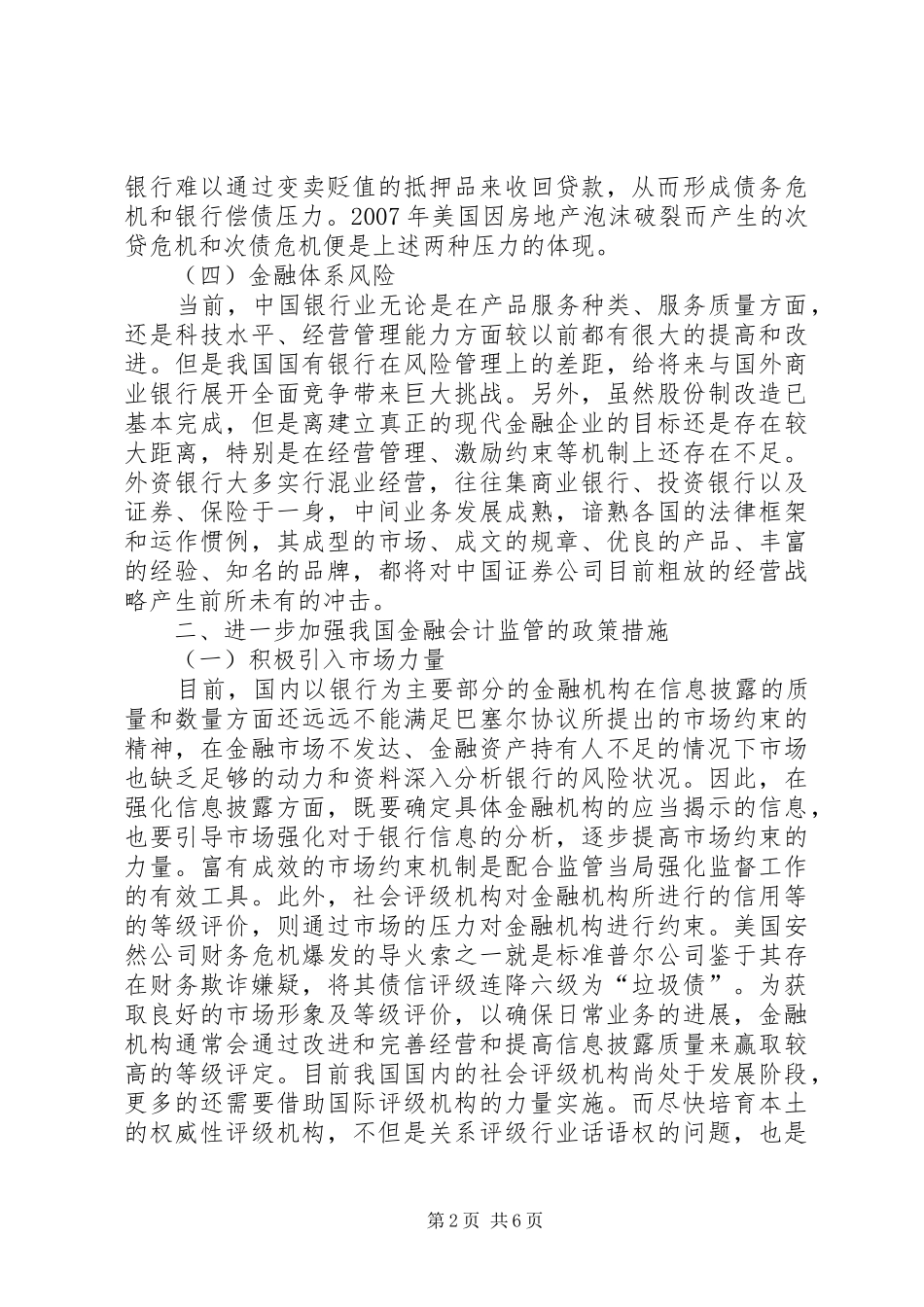 银行难以通过变卖贬值的抵押品来收回贷款，从而形成债务危机和银行偿债压力。2007年美国因房地产泡沫破裂而产生的次贷危机和次债危机便是上述两种压力的体现。

（四）金融体系风险

当前，中国银行业无论是在产品服务种类、服务质量方面，还是科技水平、经营管理能力方面较以前都有很大的提高和改进。但是我国国有银行在风险管理上的差距，给将来与国外商业银行展开全面竞争带来巨大挑战。另外，虽然股份制改造已基本完成，但是离建立真正的现代金融企业的目标还是存在较大距离，特别是在经营管理、激励约束等机制上还存在不足。外资银行大多实行混业经营，往往集商业银行、投资银行以及证券、保险于一身，中间业务发展成熟，谙熟各国的法律框架和运作惯例，其成型的市场、成文的规章、优良的产品、丰富的经验、知名的品牌，都将对中国证券公司目前粗放的经营战略产生前所未有的冲击。

二、进一步加强我国金融会计监管的政策措施

（一）积极引入市场力量

目前，国内以银行为主要部分的金融机构在信息披露的质量和数量方面还远远不能满足巴塞尔协议所提出的市场约束的精神，在金融市场不发达、金融资产持有人不足的情况下市场也缺乏足够的动力和资料深入分析银行的风险状况。因此，在强化信息披露方面，既要确定具体金融机构的应当揭示的信息，也要引导市场强化对于银行信息的分析，逐步提高市场约束的力量。富有成效的市场约束机制是配合监管当局强化监督工作的有效工具。此外，社会评级机构对金融机构所进行的信用等的等级评价，则通过市场的压力对金融机构进行约束。美国安然公司财务危机爆发的导火索之一就是标准普尔公司鉴于其存在财务欺诈嫌疑，将其债信评级连降六级为“垃圾债”。为获取良好的市场形象及等级评价，以确保日常业务的进展，金融机构通常会通过改进和完善经营和提高信息披露质量来赢取较高的等级评定。目前我国国内的社会评级机构尚处于发展阶段，更多的还需要借助国际评级机构的力量实施。而尽快培育本土的权威性评级机构，不但是关系评级行业话语权的问题，也是

第2页 共6页